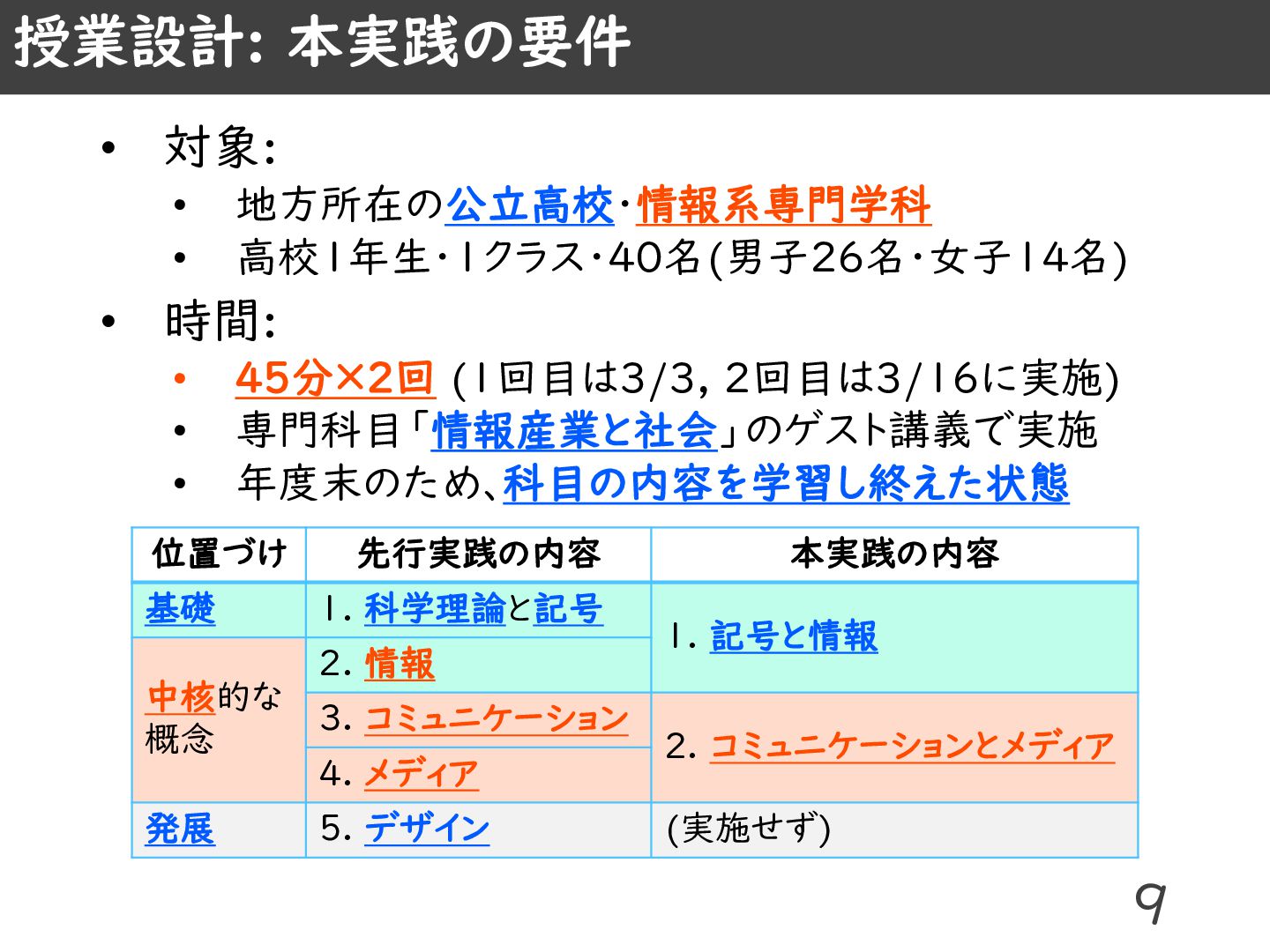 授業設計: 本実践の要件

• 対象:
• 地方所在の公立高校･情報系専門学科
• 高校1年生･1クラス･40名(男子26名･女子14名)

• 時間:
• 45分×2回 (1回目は3/3, 2回目は3/16に実施)
• 専門科目「情報産業と社会」のゲスト講義で実施
• 年度末のため､科目の内容を学習し終えた状態

| 位置づけ | 先行実践の内容 | 本実践の内容 |
|---|---|---|
| 基礎 | 1. 科学理論と記号 | 1. 記号と情報 |
| 中核的な概念 | 2. 情報 | |
| | 3. コミュニケーション | 2. コミュニケーションとメディア |
| | 4. メディア | |
| 発展 | 5. デザイン | (実施せず) |

9